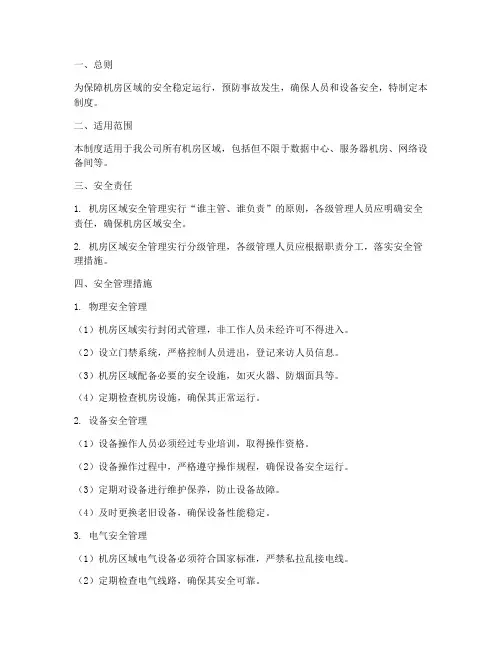 一、总则

为保障机房区域的安全稳定运行，预防事故发生，确保人员和设备安全，特制定本制度。

二、适用范围

本制度适用于我公司所有机房区域，包括但不限于数据中心、服务器机房、网络设备间等。

三、安全责任

1. 机房区域安全管理实行“谁主管、谁负责”的原则，各级管理人员应明确安全责任，确保机房区域安全。

2. 机房区域安全管理实行分级管理，各级管理人员应根据职责分工，落实安全管理措施。

四、安全管理措施

1. 物理安全管理

（1）机房区域实行封闭式管理，非工作人员未经许可不得进入。

（2）设立门禁系统，严格控制人员进出，登记来访人员信息。

（3）机房区域配备必要的安全设施，如灭火器、防烟面具等。

（4）定期检查机房设施，确保其正常运行。

2. 设备安全管理

（1）设备操作人员必须经过专业培训，取得操作资格。

（2）设备操作过程中，严格遵守操作规程，确保设备安全运行。

（3）定期对设备进行维护保养，防止设备故障。

（4）及时更换老旧设备，确保设备性能稳定。

3. 电气安全管理

（1）机房区域电气设备必须符合国家标准，严禁私拉乱接电线。

（2）定期检查电气线路，确保其安全可靠。